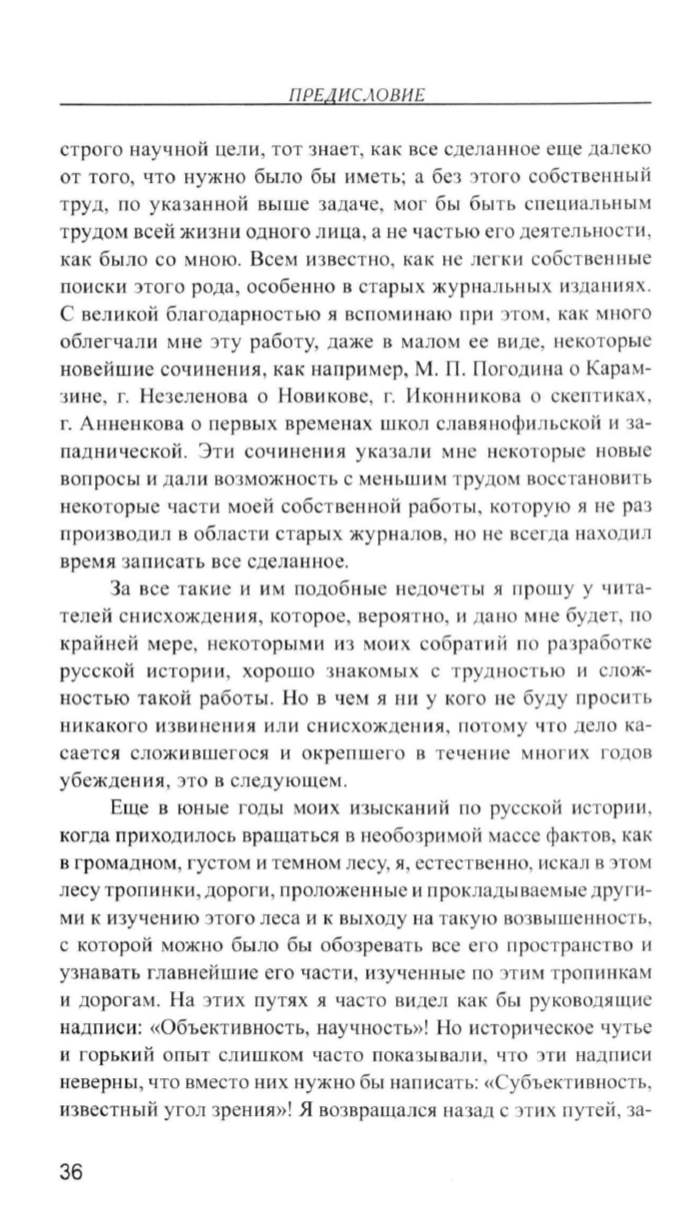 ПРЕДИСЛОВИЕ

строго научной цели, тот знает, как все сделанное еще далеко от того, что нужно было бы иметь; а без этого собственный труд, по указанной выше задаче, мог бы быть специальным трудом всей жизни одного лица, а не частью его деятельности, как было со мною. Всем известно, как не легки собственные поиски этого рода, особенно в старых журнальных изданиях. С великой благодарностью я вспоминаю при этом, как много облегчали мне эту работу, даже в малом ее виде, некоторые новейшие сочинения, как например, М. П. Погодина о Карамзине, г. Незеленова о Новикове, г. Иконникова о скептиках, г. Анненкова о первых временах школ славянофильской и западнической. Эти сочинения указали мне некоторые новые вопросы и дали возможность с меньшим трудом восстановить некоторые части моей собственной работы, которую я не раз производил в области старых журналов, но не всегда находил время записать все сделанное.

За все такие и им подобные недочеты я прошу у читателей снисхождения, которое, вероятно, и дано мне будет, по крайней мере, некоторыми из моих собратий по разработке русской истории, хорошо знакомых с трудностью и сложностью такой работы. Но в чем я ни у кого не буду просить никакого извинения или снисхождения, потому что дело касается сложившегося и окрепшего в течение многих годов убеждения, это в следующем.

Еще в юные годы моих изысканий по русской истории, когда приходилось вращаться в необозримой массе фактов, как в громадном, густом и темном лесу, я, естественно, искал в этом лесу тропинки, дороги, проложенные и прокладываемые другими к изучению этого леса и к выходу на такую возвышенность, с которой можно было бы обозревать все его пространство и узнавать главнейшие его части, изученные по этим тропинкам и дорогам. На этих путях я часто видел как бы руководящие надписи: «Объективность, научность»! Но историческое чутье и горький опыт слишком часто показывали, что эти надписи неверны, что вместо них нужно бы написать: «Субъективность, известный угол зрения»! Я возвращался назад с этих путей, за-

36